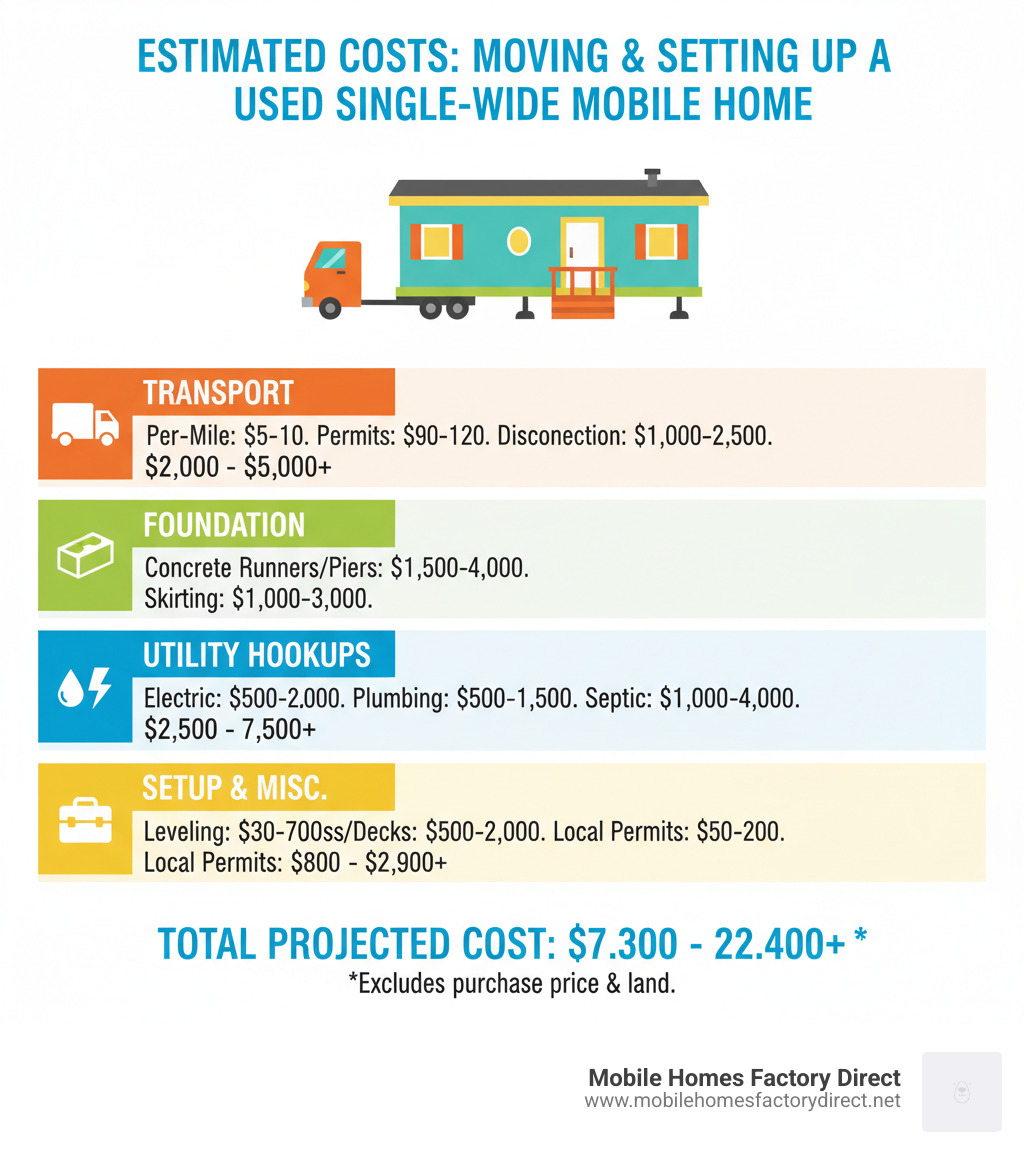 ESTIMATED COSTS: MOVING & SETTING UP A USED SINGLE-WIDE MOBILE HOME

TRANSPORT

Per-Mile: \$5-10. Permits: \$90-120. Disconection: \$1,000-2,500.
\$2,000 - \$5,000+

FOUNDATION

Concrete Runners/Piers: \$1,500-4,000.
Skirting: \$1,000-3,000.

UTILITY HOOKUPS

Electric: \$500-2.000. Plumbing: \$500-1,500. Septic: \$1,000-4,000.
\$2,500 - 7,500+

SETUP & MISC.

Leveling: \$30-700ss/Decks: \$500-2,000. Local Permits: \$50-200.
Local Permits: \$800 - \$2,900+

TOTAL PROJECTED COST: \$7.300 - 22.400+ *
*Excludes purchase price & land.

Mobile Homes Factory Direct
www.mobilehomesfactorydirect.net